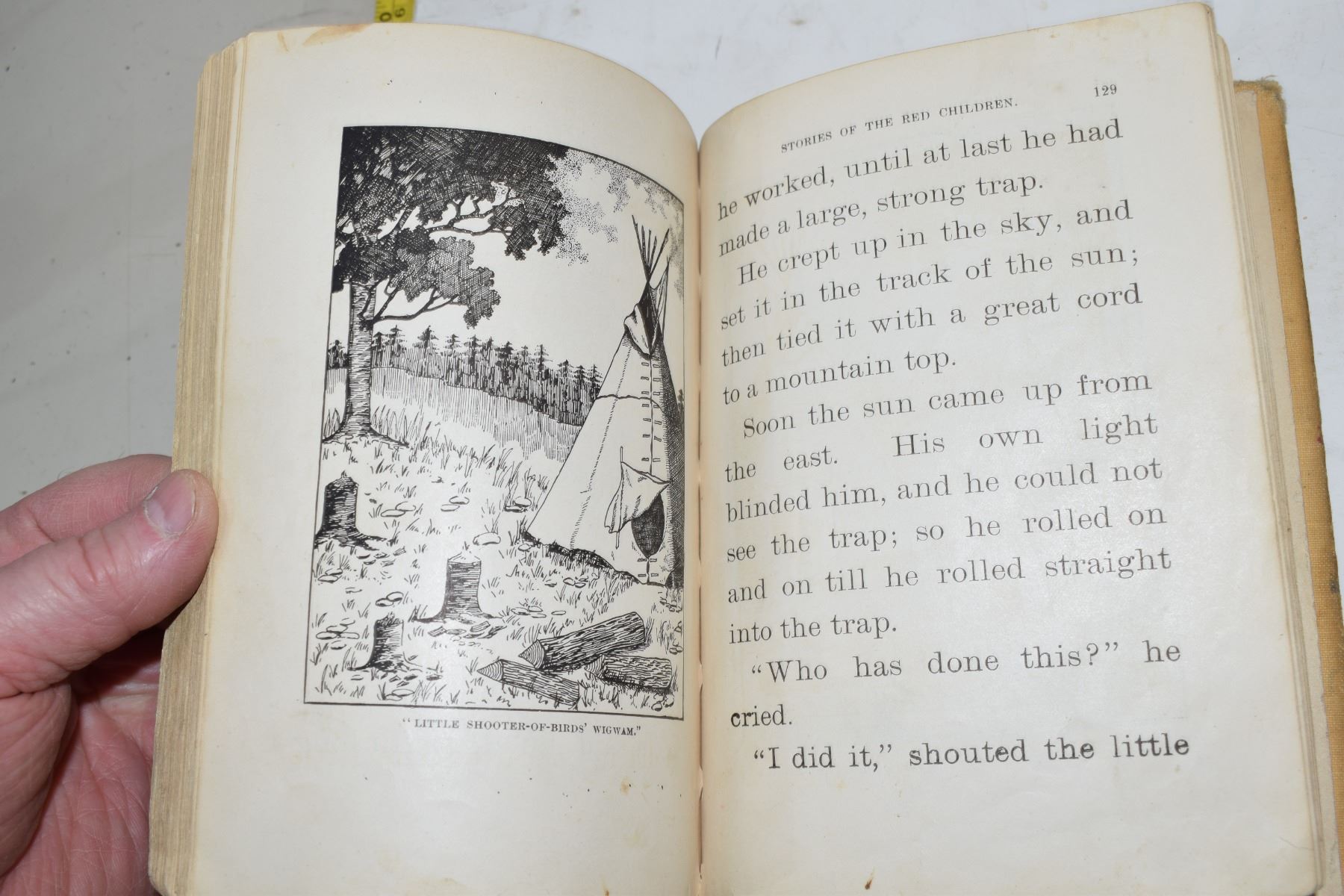 "LITTLE SHOOTER-OF-BIRDS' WIGWAM."

STORIES OF THE RED CHILDREN. 129

he worked, until at last he had made a large, strong trap.

He crept up in the sky, and set it in the track of the sun; then tied it with a great cord to a mountain top.

Soon the sun came up from the east. His own light blinded him, and he could not see the trap; so he rolled on and on till he rolled straight into the trap.

"Who has done this?" he cried.

"I did it," shouted the little